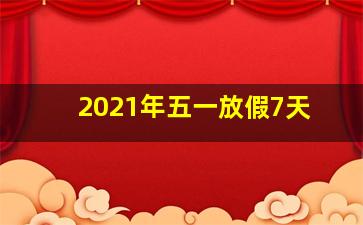 2021年五一放假7天